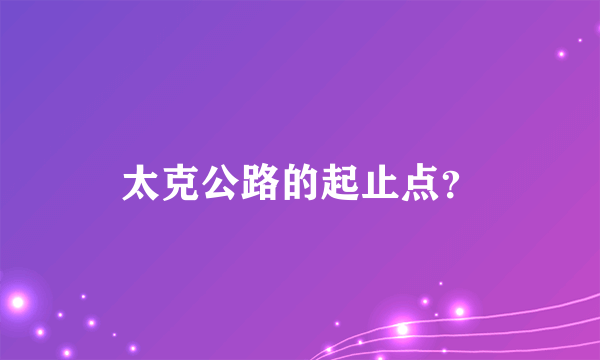 太克公路的起止点?